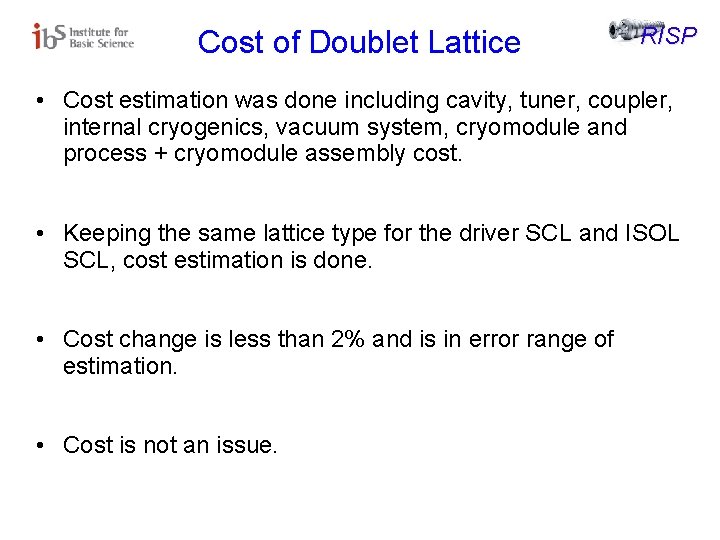 ibs Institute for Basic Science

Cost of Doublet Lattice

RISP

• Cost estimation was done including cavity, tuner, coupler, internal cryogenics, vacuum system, cryomodule and process + cryomodule assembly cost.

• Keeping the same lattice type for the driver SCL and ISOL SCL, cost estimation is done.

• Cost change is less than 2% and is in error range of estimation.

• Cost is not an issue.